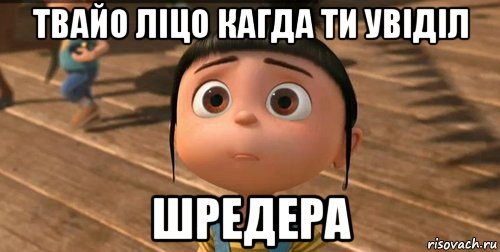 ТВАЙО ЛІЦО КАГДА ТИ УВІДІЛ

ШРЕДЕРА

risovach.ru